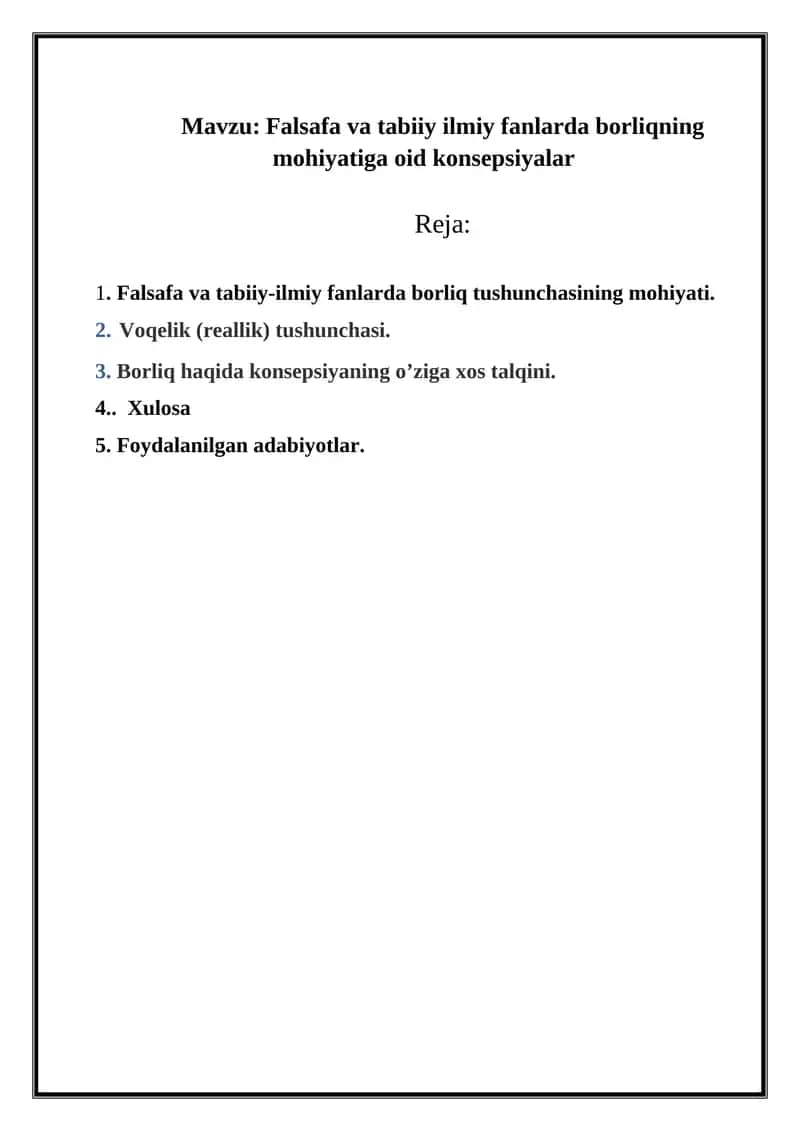 Mavzu: Falsafa va tabiiy ilmiy fanlarda borliqning mohiyatiga oid konsepsiyalar

Reja:

1. Falsafa va tabiiy-ilmiy fanlarda borliq tushunchasining mohiyati.
2. Voqelik (reallik) tushunchasi.
3. Borliq haqida konsepsiyaning o’ziga xos talqini.
4.. Xulosa
5. Foydalanilgan adabiyotlar.